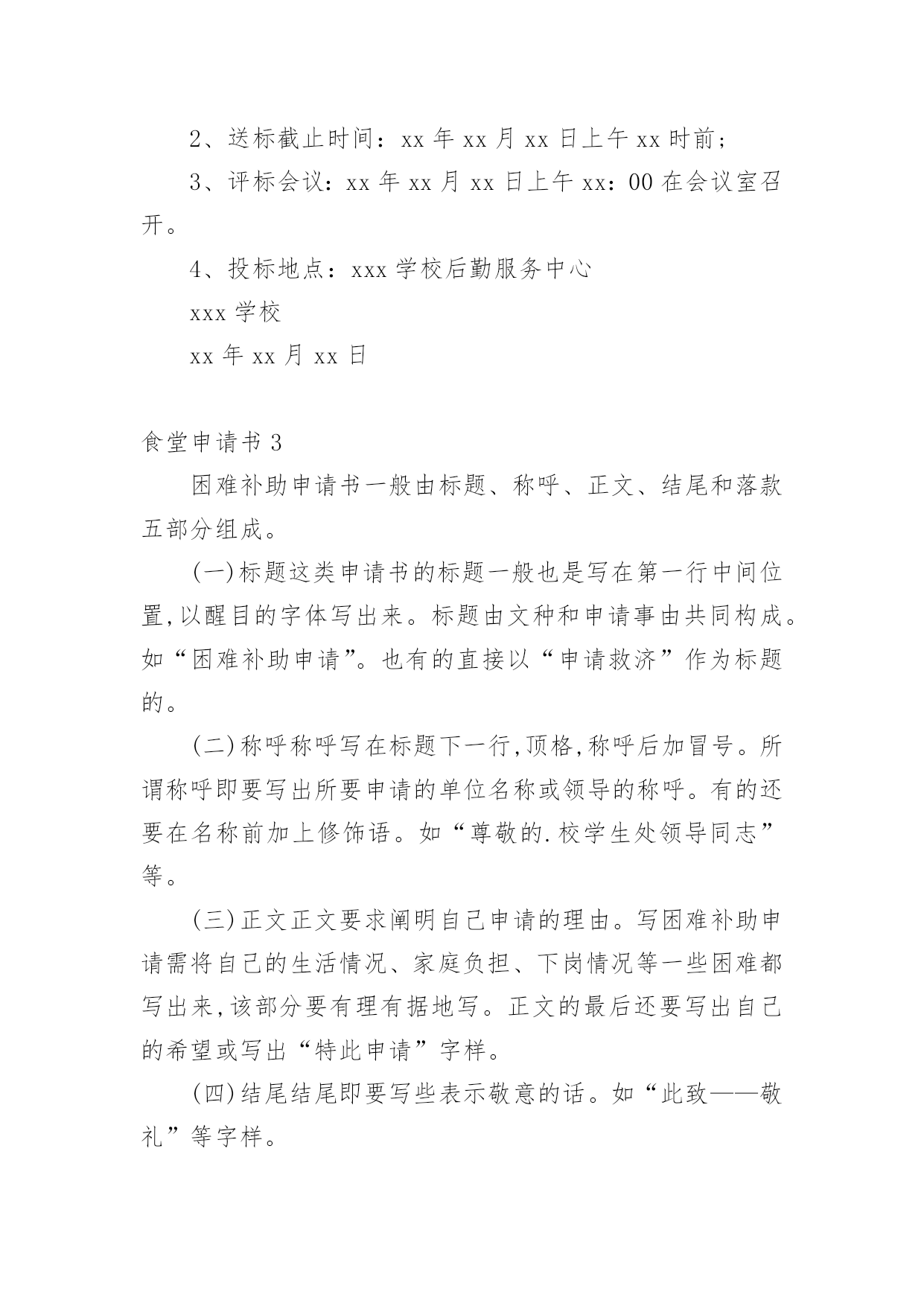 2、送标截止时间：xx 年 xx 月 xx 日上午 xx 时前；

3、评标会议：xx 年 xx 月 xx 日上午 xx：00 在会议室召开。

4、投标地点：xxx 学校后勤服务中心

xxx 学校

xx 年 xx 月 xx 日

食堂申请书 3

困难补助申请书一般由标题、称呼、正文、结尾和落款五部分组成。

(一)标题这类申请书的标题一般也是写在第一行中间位置,以醒目的字体写出来。标题由文种和申请事由共同构成。如“困难补助申请”。也有的直接以“申请救济”作为标题的。

(二)称呼称呼写在标题下一行,顶格,称呼后加冒号。所谓称呼即要写出所要申请的单位名称或领导的称呼。有的还要在名称前加上修饰语。如“尊敬的.校学生处领导同志”等。

(三)正文正文要求阐明自己申请的理由。写困难补助申请需将自己的生活情况、家庭负担、下岗情况等一些困难都写出来,该部分要有理有据地写。正文的最后还要写出自己的希望或写出“特此申请”字样。

(四)结尾结尾即要写些表示敬意的话。如“此致——敬礼”等字样。